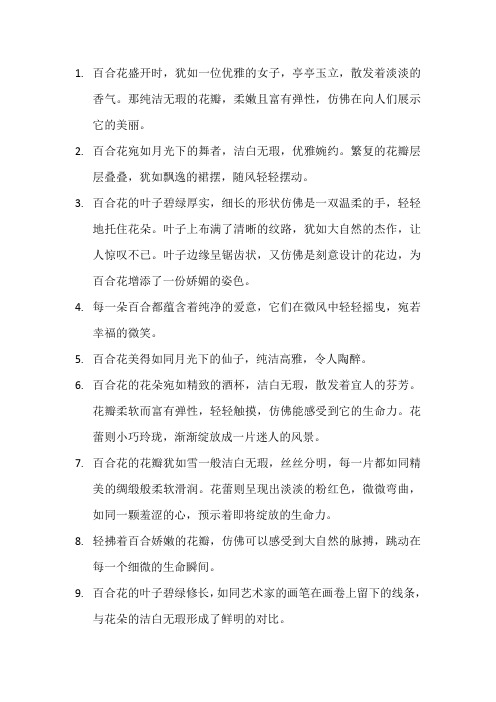 1. 百合花盛开时，犹如一位优雅的女子，亭亭玉立，散发着淡淡的香气。那纯洁无瑕的花瓣，柔嫩且富有弹性，仿佛在向人们展示它的美丽。

2. 百合花宛如月光下的舞者，洁白无瑕，优雅婉约。繁复的花瓣层层叠叠，犹如飘逸的裙摆，随风轻轻摆动。

3. 百合花的叶子碧绿厚实，细长的形状仿佛是一双温柔的手，轻轻地托住花朵。叶子上布满了清晰的纹路，犹如大自然的杰作，让人惊叹不已。叶子边缘呈锯齿状，又仿佛是刻意设计的花边，为百合花增添了一份娇媚的姿色。

4. 每一朵百合都蕴含着纯净的爱意，它们在微风中轻轻摇曳，宛若幸福的微笑。

5. 百合花美得如同月光下的仙子，纯洁高雅，令人陶醉。

6. 百合花的花朵宛如精致的酒杯，洁白无瑕，散发着宜人的芬芳。花瓣柔软而富有弹性，轻轻触摸，仿佛能感受到它的生命力。花蕾则小巧玲珑，渐渐绽放成一片迷人的风景。

7. 百合花的花瓣犹如雪一般洁白无瑕，丝丝分明，每一片都如同精美的绸缎般柔软滑润。花蕾则呈现出淡淡的粉红色，微微弯曲，如同一颗羞涩的心，预示着即将绽放的生命力。

8. 轻拂着百合娇嫩的花瓣，仿佛可以感受到大自然的脉搏，跳动在每一个细微的生命瞬间。

9. 百合花的叶子碧绿修长，如同艺术家的画笔在画卷上留下的线条，与花朵的洁白无瑕形成了鲜明的对比。